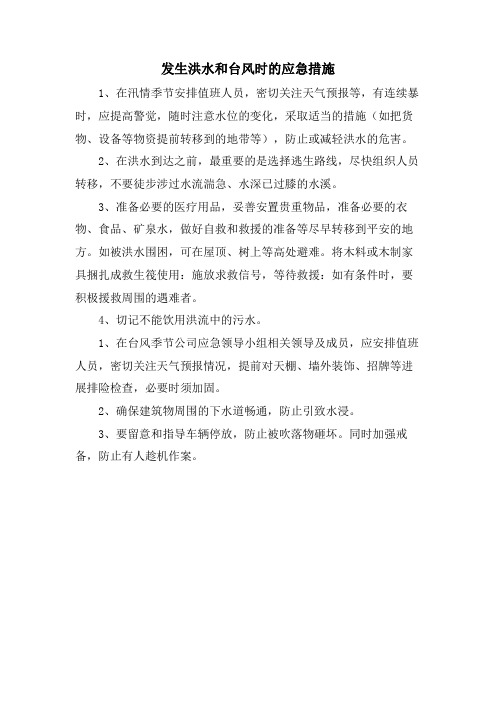 发生洪水和台风时的应急措施

1、在汛情季节安排值班人员，密切关注天气预报等，有连续暴时，应提高警觉，随时注意水位的变化，采取适当的措施（如把货物、设备等物资提前转移到的地带等），防止或减轻洪水的危害。

2、在洪水到达之前，最重要的是选择逃生路线，尽快组织人员转移，不要徒步涉过水流湍急、水深已过膝的水溪。

3、准备必要的医疗用品，妥善安置贵重物品，准备必要的衣物、食品、矿泉水，做好自救和救援的准备等尽早转移到平安的地方。如被洪水围困，可在屋顶、树上等高处避难。将木料或木制家具捆扎成救生筏使用：施放求救信号，等待救援：如有条件时，要积极援救周围的遇难者。

4、切记不能饮用洪流中的污水。

1、在台风季节公司应急领导小组相关领导及成员，应安排值班人员，密切关注天气预报情况，提前对天棚、墙外装饰、招牌等进展排险检查，必要时须加固。

2、确保建筑物周围的下水道畅通，防止引致水浸。

3、要留意和指导车辆停放，防止被吹落物砸坏。同时加强戒备，防止有人趁机作案。